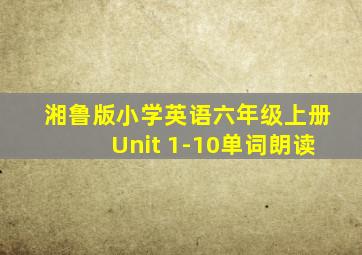 湘鲁版小学英语六年级上册
Unit 1-10单词朗读